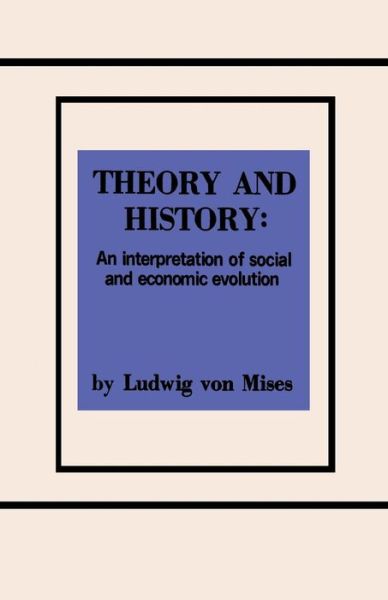 THEORY AND HISTORY:

An interpretation of social and economic evolution

by Ludwig von Mises